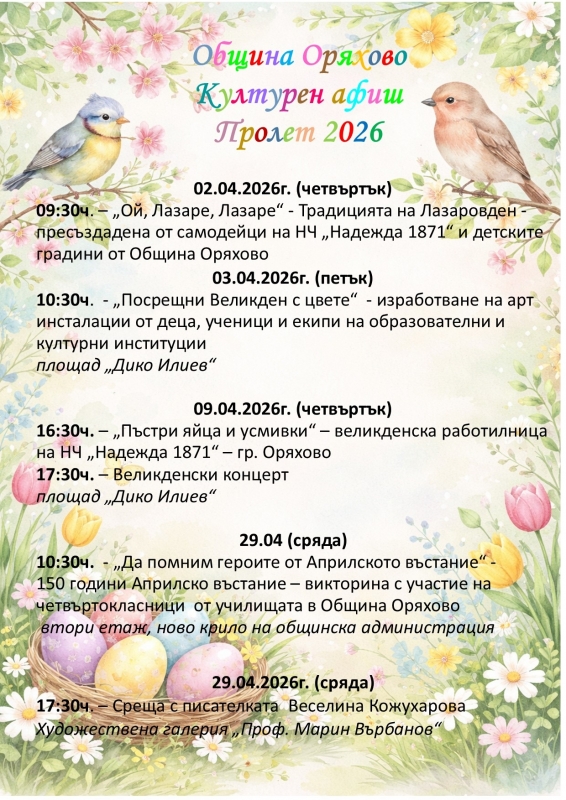 Община Оряхово
Културен афиш
Пролет 2026

02.04.2026г. (четвъртък)
09:30ч. – „Ой, Лазаре, Лазаре“ - Традицията на Лазаровден - пресъздадена от самодейци на НЧ „Надежда 1871“ и детските градини от Община Оряхово

03.04.2026г. (петък)
10:30ч. - „Посрещни Великден с цвете“ - изработване на арт инсталации от деца, ученици и екипи на образователни и културни институции
площад „Дико Илиев“

09.04.2026г. (четвъртък)
16:30ч. – „Пъстри яйца и усмивки“ – великденска работилница на НЧ „Надежда 1871“ – гр. Оряхово
17:30ч. – Великденски концерт
площад „Дико Илиев“

29.04 (сряда)
10:30ч. - „Да помним героите от Априлското въстание“ - 150 години Априлско въстание – викторина с участие на четвъртокласници от училищата в Община Оряхово
втори етаж, ново крило на общинска администрация

29.04.2026г. (сряда)
17:30ч. – Среща с писателката Веселина Кожухарова
Художествена галерия „Проф. Марин Върбанов“